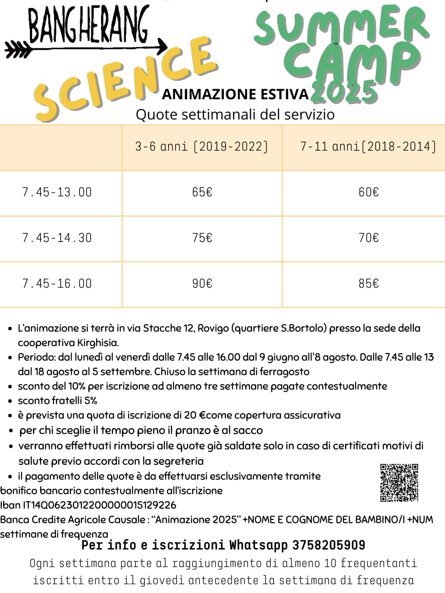 BANGHERANG

SCIENCE

SUMMER CAMP 2025

ANIMAZIONE ESTIVA

Quote settimanali del servizio

| | 3-6 anni (2019-2022) | 7-11 anni(2018-2014) |
|---|---|---|
| 7.45-13.00 | 65€ | 60€ |
| 7.45-14.30 | 75€ | 70€ |
| 7.45-16.00 | 90€ | 85€ |

- L'animazione si terrà in via Stacche 12, Rovigo (quartiere S.Bortolo) presso la sede della cooperativa Kirghisia.
- Periodo: dal lunedì al venerdì dalle 7.45 alle 16.00 dal 9 giugno all'8 agosto. Dalle 7.45 alle 13 dal 18 agosto al 5 settembre. Chiuso la settimana di ferragosto
- sconto del 10% per iscrizione ad almeno tre settimane pagate contestualmente
- sconto fratelli 5%
- è prevista una quota di iscrizione di 20 €come copertura assicurativa
- per chi sceglie il tempo pieno il pranzo è al sacco
- verranno effettuati rimborsi alle quote già saldate solo in caso di certificati motivi di salute previo accordi con la segreteria
- il pagamento delle quote è da effettuarsi esclusivamente tramite

bonifico bancario contestualmente all'iscrizione
Iban IT14Q0623012200000015129226
Banca Credite Agricole Causale : "Animazione 2025" +NOME E COGNOME DEL BAMBINO/I +NUM settimane di frequenza

Per info e iscrizioni Whatsapp 3758205909

Ogni settimana parte al raggiungimento di almeno 10 frequentanti iscritti entro il giovedì antecedente la settimana di frequenza